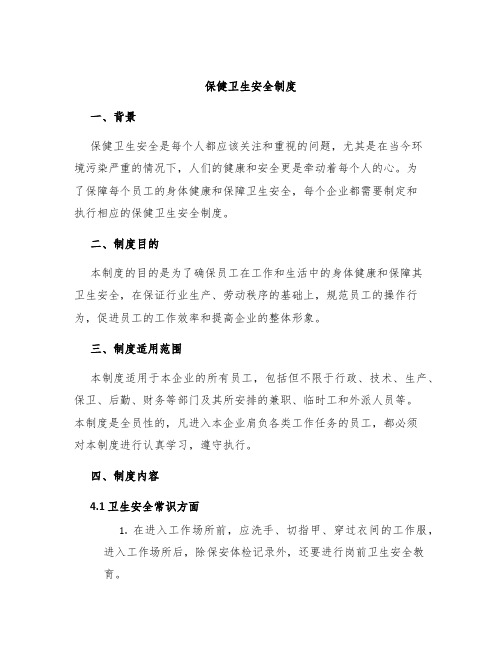 保健卫生安全制度

一、背景

保健卫生安全是每个人都应该关注和重视的问题，尤其是在当今环境污染严重的情况下，人们的健康和安全更是牵动着每个人的心。为了保障每个员工的身体健康和保障卫生安全，每个企业都需要制定和执行相应的保健卫生安全制度。

二、制度目的

本制度的目的是为了确保员工在工作和生活中的身体健康和保障其卫生安全，在保证行业生产、劳动秩序的基础上，规范员工的操作行为，促进员工的工作效率和提高企业的整体形象。

三、制度适用范围

本制度适用于本企业的所有员工，包括但不限于行政、技术、生产、保卫、后勤、财务等部门及其所安排的兼职、临时工和外派人员等。本制度是全员性的，凡进入本企业肩负各类工作任务的员工，都必须对本制度进行认真学习，遵守执行。

四、制度内容

4.1 卫生安全常识方面

1. 在进入工作场所前，应洗手、切指甲、穿过衣间的工作服，进入工作场所后，除保安体检记录外，还要进行岗前卫生安全教育。